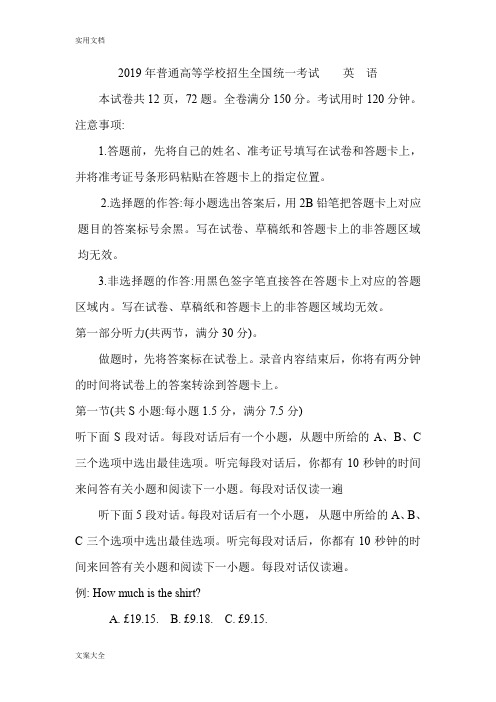 实用文档

2019年普通高等学校招生全国统一考试　　英　语

本试卷共12页，72题。全卷满分150分。考试用时120分钟。

注意事项:

1.答题前，先将自己的姓名、准考证号填写在试卷和答题卡上，并将准考证号条形码粘贴在答题卡上的指定位置。

2.选择题的作答:每小题选出答案后，用2B铅笔把答题卡上对应题目的答案标号余黑。写在试卷、草稿纸和答题卡上的非答题区域均无效。

3.非选择题的作答:用黑色签字笔直接答在答题卡上对应的答题区域内。写在试卷、草稿纸和答题卡上的非答题区域均无效。

第一部分听力(共两节，满分30分)。

做题时，先将答案标在试卷上。录音内容结束后，你将有两分钟的时间将试卷上的答案转涂到答题卡上。

第一节(共S小题:每小题1.5分，满分7.5分)

听下面S段对话。每段对话后有一个小题，从题中所给的A、B、C三个选项中选出最佳选项。听完每段对话后，你都有10秒钟的时间来问答有关小题和阅读下一小题。每段对话仅读一遍

听下面5段对话。每段对话后有一个小题，从题中所给的A、B、C三个选项中选出最佳选项。听完每段对话后，你都有10秒钟的时间来回答有关小题和阅读下一小题。每段对话仅读遍。

例: How much is the shirt?

A. £19.15.　B. £9.18.　C. £9.15.

文案大全